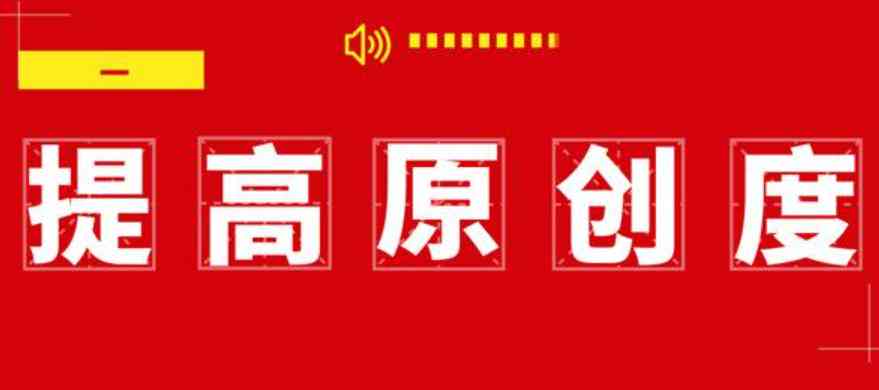 一

提高原创度